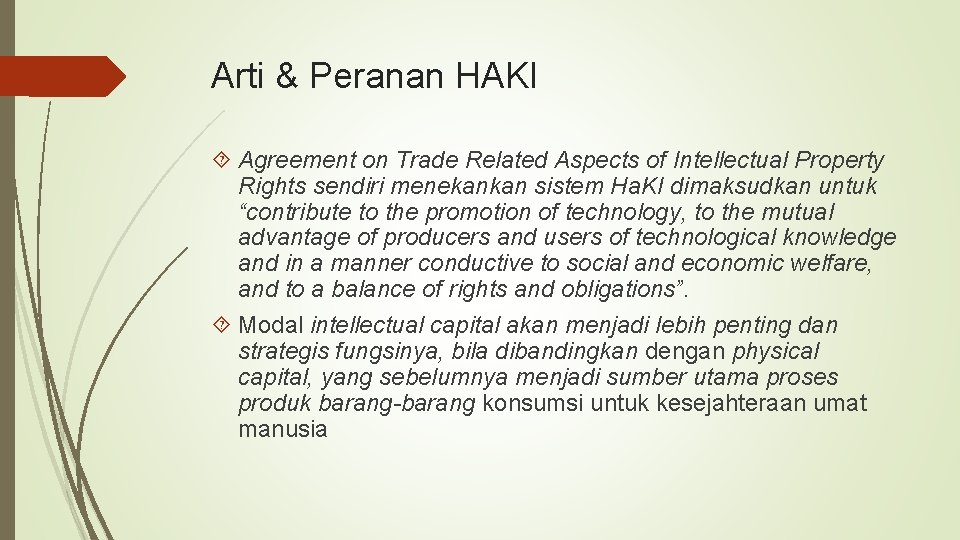 Arti & Peranan HAKI

Agreement on Trade Related Aspects of Intellectual Property Rights sendiri menekankan sistem Ha.KI dimaksudkan untuk “contribute to the promotion of technology, to the mutual advantage of producers and users of technological knowledge and in a manner conductive to social and economic welfare, and to a balance of rights and obligations”.

Modal intellectual capital akan menjadi lebih penting dan strategis fungsinya, bila dibandingkan dengan physical capital, yang sebelumnya menjadi sumber utama proses produk barang-barang konsumsi untuk kesejahteraan umat manusia